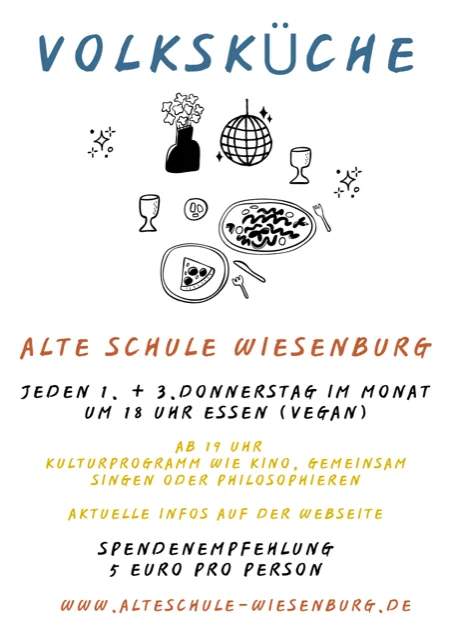 VOLKSKÜCHE

ALTE SCHULE WIESENBURG

JEDEN 1. + 3.DONNERSTAG IM MONAT
UM 18 UHR ESSEN (VEGAN)

AB 19 UHR
KULTURPROGRAMM WIE KINO, GEMEINSAM SINGEN ODER PHILOSOPHIEREN

AKTUELLE INFOS AUF DER WEBSEITE

SPENDENEMPFEHLUNG
5 EURO PRO PERSON

WWW.ALTESCHULE-WIESENBURG.DE